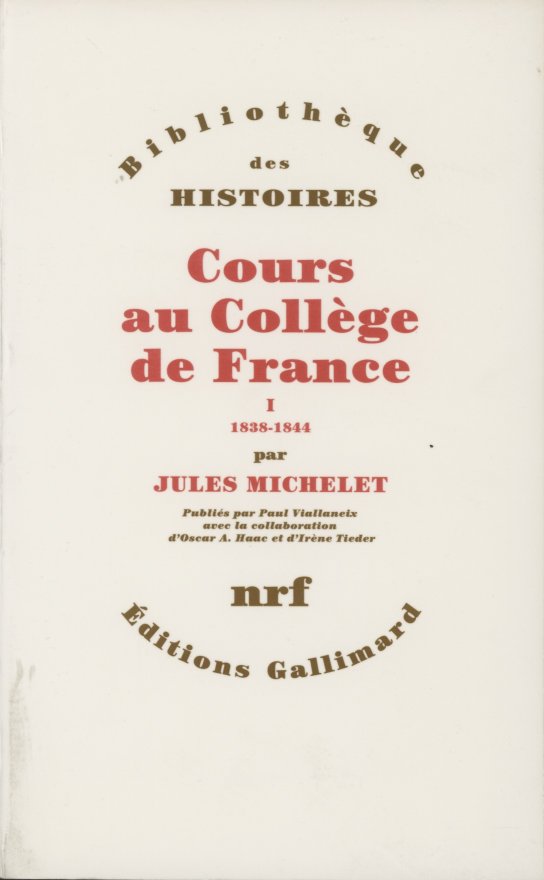 Bibliothèque
des
HISTOIRES

Cours
au Collège
de France

I
1838-1844

par
JULES MICHELET

Publiés par Paul Viallaneix
avec la collaboration
d'Oscar A. Haac et d'Irène Tieder

nrf

Éditions Gallimard